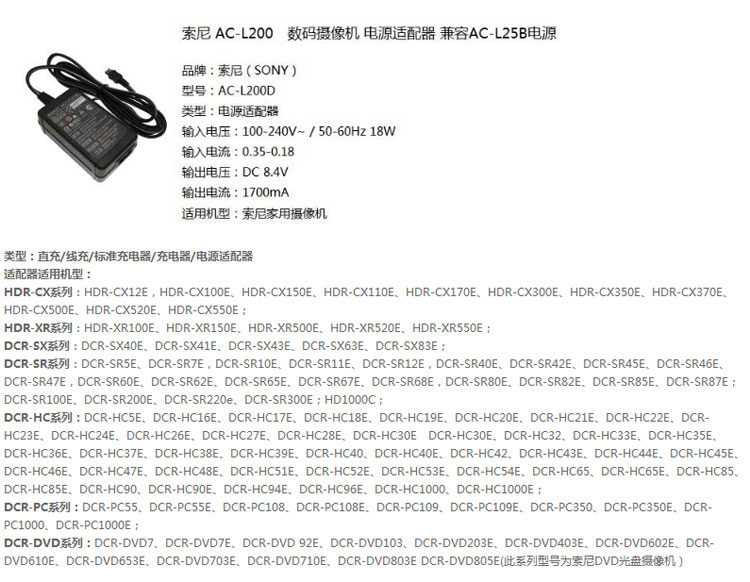 索尼 AC-L200　数码摄像机 电源适配器 兼容AC-L25B电源

品牌：索尼（SONY）
型号：AC-L200D
类型：电源适配器
输入电压：100-240V~ / 50-60Hz 18W
输入电流：0.35-0.18
输出电压：DC 8.4V
输出电流：1700mA
适用机型：索尼家用摄像机

类型：直充/线充/标准充电器/充电器/电源适配器
适配器适用机型：
HDR-CX系列：HDR-CX12E，HDR-CX100E、HDR-CX150E、HDR-CX110E、HDR-CX170E、HDR-CX300E、HDR-CX350E、HDR-CX370E、HDR-CX500E、HDR-CX520E、HDR-CX550E；
HDR-XR系列：HDR-XR100E、HDR-XR150E、HDR-XR500E、HDR-XR520E、HDR-XR550E；
DCR-SX系列：DCR-SX40E、DCR-SX41E、DCR-SX43E、DCR-SX63E、DCR-SX83E；
DCR-SR系列：DCR-SR5E、DCR-SR7E，DCR-SR10E、DCR-SR11E、DCR-SR12E，DCR-SR40E、DCR-SR42E、DCR-SR45E、DCR-SR46E、DCR-SR47E，DCR-SR60E、DCR-SR62E、DCR-SR65E、DCR-SR67E、DCR-SR68E，DCR-SR80E、DCR-SR82E、DCR-SR85E、DCR-SR87E；DCR-SR100E、DCR-SR200E、DCR-SR220e、DCR-SR300E；HD1000C；
DCR-HC系列：DCR-HC5E、DCR-HC16E、DCR-HC17E、DCR-HC18E、DCR-HC19E、DCR-HC20E、DCR-HC21E、DCR-HC22E、DCR-HC23E、DCR-HC24E、DCR-HC26E、DCR-HC27E、DCR-HC28E、DCR-HC30E　DCR-HC30E、DCR-HC32、DCR-HC33E、DCR-HC35E、DCR-HC36E、DCR-HC37E、DCR-HC38E、DCR-HC39E、DCR-HC40、DCR-HC40E、DCR-HC42、DCR-HC43E、DCR-HC44E、DCR-HC45E、DCR-HC46E、DCR-HC47E、DCR-HC48E、DCR-HC51E、DCR-HC52E、DCR-HC53E、DCR-HC54E、DCR-HC65、DCR-HC65E、DCR-HC85、DCR-HC85E、DCR-HC90、DCR-HC90E、DCR-HC94E、DCR-HC96E、DCR-HC1000、DCR-HC1000E；
DCR-PC系列：DCR-PC55、DCR-PC55E、DCR-PC108、DCR-PC108E、DCR-PC109、DCR-PC109E、DCR-PC350、DCR-PC350E、DCR-PC1000、DCR-PC1000E；
DCR-DVD系列：DCR-DVD7、DCR-DVD7E、DCR-DVD 92E、DCR-DVD103、DCR-DVD203E、DCR-DVD403E、DCR-DVD602E、DCR-DVD610E、DCR-DVD653E、DCR-DVD703E、DCR-DVD710E、DCR-DVD803E DCR-DVD805E(此系列型号为索尼DVD光盘摄像机）